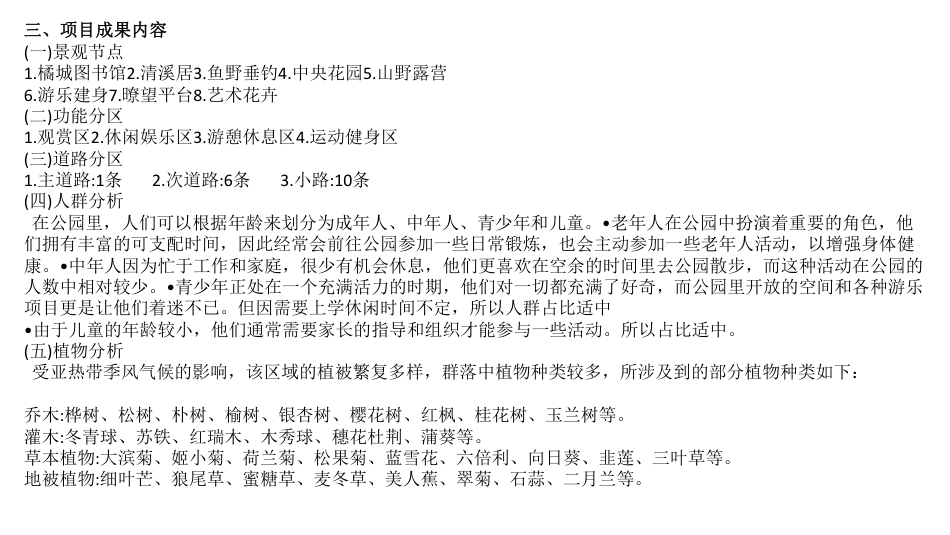 三、项目成果内容
(一)景观节点
1.橘城图书馆2.清溪居3.鱼野垂钓4.中央花园5.山野露营
6.游乐建身7.瞭望平台8.艺术花卉
(二)功能分区
1.观赏区2.休闲娱乐区3.游憩休息区4.运动健身区
(三)道路分区
1.主道路:1条　　2.次道路:6条　　3.小路:10条
(四)人群分析
在公园里，人们可以根据年龄来划分为成年人、中年人、青少年和儿童。•老年人在公园中扮演着重要的角色，他们拥有丰富的可支配时间，因此经常会前往公园参加一些日常锻炼，也会主动参加一些老年人活动，以增强身体健康。•中年人因为忙于工作和家庭，很少有机会休息，他们更喜欢在空余的时间里去公园散步，而这种活动在公园的人数中相对较少。•青少年正处在一个充满活力的时期，他们对一切都充满了好奇，而公园里开放的空间和各种游乐项目更是让他们着迷不已。但因需要上学休闲时间不定，所以人群占比适中
•由于儿童的年龄较小，他们通常需要家长的指导和组织才能参与一些活动。所以占比适中。
(五)植物分析
受亚热带季风气候的影响，该区域的植被繁复多样，群落中植物种类较多，所涉及到的部分植物种类如下：

乔木:桦树、松树、朴树、榆树、银杏树、樱花树、红枫、桂花树、玉兰树等。
灌木:冬青球、苏铁、红瑞木、木秀球、穗花杜荆、蒲葵等。
草本植物:大滨菊、姬小菊、荷兰菊、松果菊、蓝雪花、六倍利、向日葵、韭莲、三叶草等。
地被植物:细叶芒、狼尾草、蜜糖草、麦冬草、美人蕉、翠菊、石蒜、二月兰等。